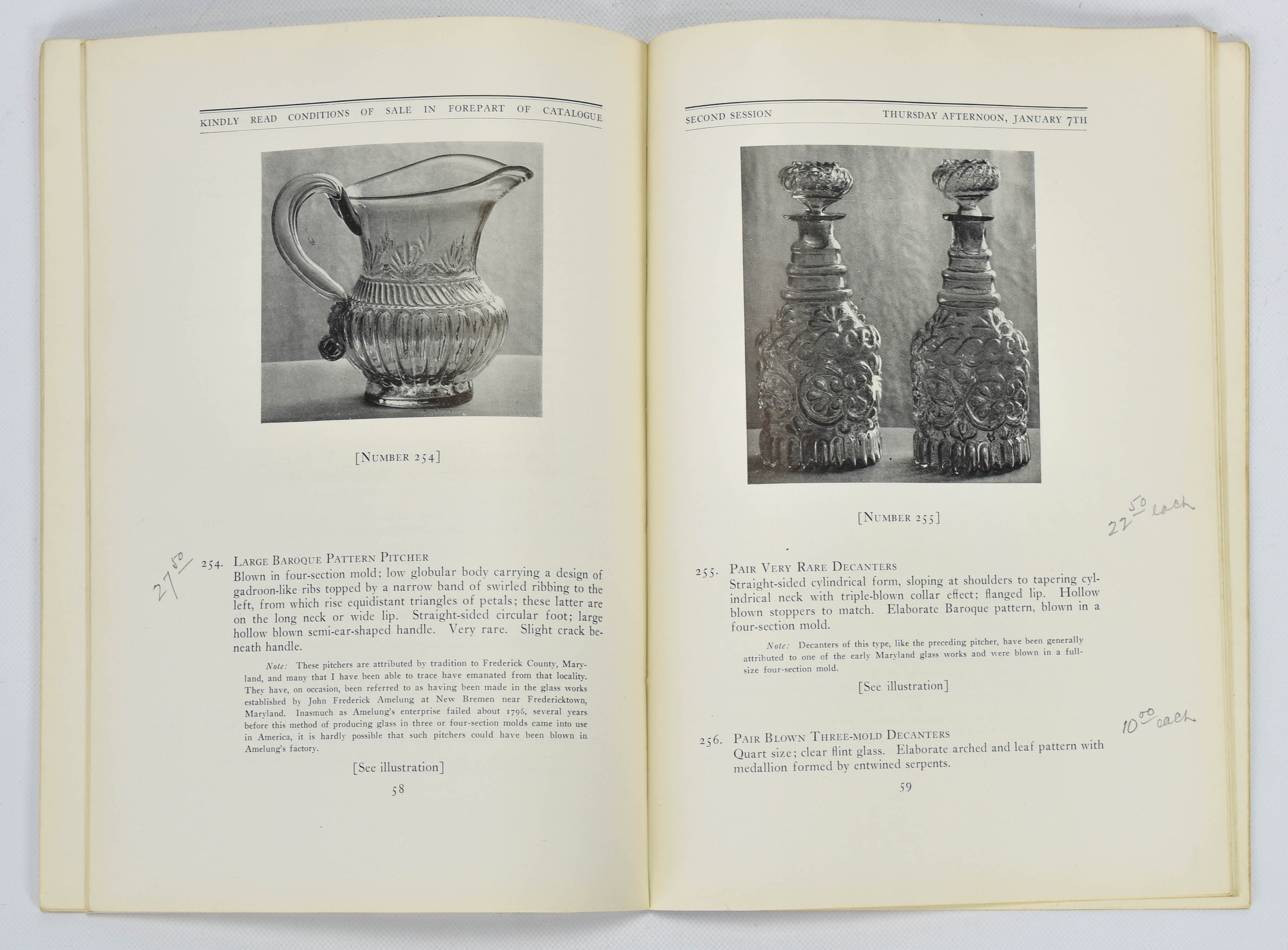 KINDLY READ CONDITIONS OF SALE IN FOREPART OF CATALOGUE

[NUMBER 254]

$27^{50}$

254. LARGE BAROQUE PATTERN PITCHER
Blown in four-section mold; low globular body carrying a design of gadroon-like ribs topped by a narrow band of swirled ribbing to the left, from which rise equidistant triangles of petals; these latter are on the long neck or wide lip. Straight-sided circular foot; large hollow blown semi-ear-shaped handle. Very rare. Slight crack beneath handle.

Note: These pitchers are attributed by tradition to Frederick County, Maryland, and many that I have been able to trace have emanated from that locality. They have, on occasion, been referred to as having been made in the glass works established by John Frederick Amelung at New Bremen near Fredericktown, Maryland. Inasmuch as Amelung's enterprise failed about 1796, several years before this method of producing glass in three or four-section molds came into use in America, it is hardly possible that such pitchers could have been blown in Amelung's factory.

[See illustration]

58

SECOND SESSION THURSDAY AFTERNOON, JANUARY 7TH

[NUMBER 255]

$22^{50}$ each

255. PAIR VERY RARE DECANTERS
Straight-sided cylindrical form, sloping at shoulders to tapering cylindrical neck with triple-blown collar effect; flanged lip. Hollow blown stoppers to match. Elaborate Baroque pattern, blown in a four-section mold.

Note: Decanters of this type, like the preceding pitcher, have been generally attributed to one of the early Maryland glass works and were blown in a full-size four-section mold.

[See illustration]

$10^{00}$ each

256. PAIR BLOWN THREE-MOLD DECANTERS
Quart size; clear flint glass. Elaborate arched and leaf pattern with medallion formed by entwined serpents.

59